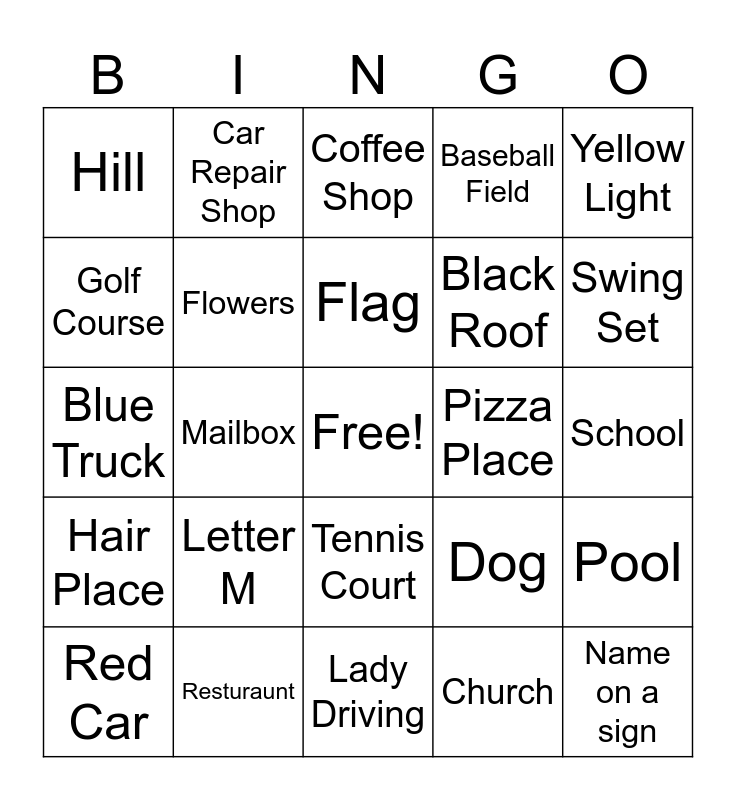 | B | I | N | G | O |
|---|---|---|---|---|
| Hill | Car Repair Shop | Coffee Shop | Baseball Field | Yellow Light |
| Golf Course | Flowers | Flag | Black Roof | Swing Set |
| Blue Truck | Mailbox | Free! | Pizza Place | School |
| Hair Place | Letter M | Tennis Court | Dog | Pool |
| Red Car | Resturaunt | Lady Driving | Church | Name on a sign |